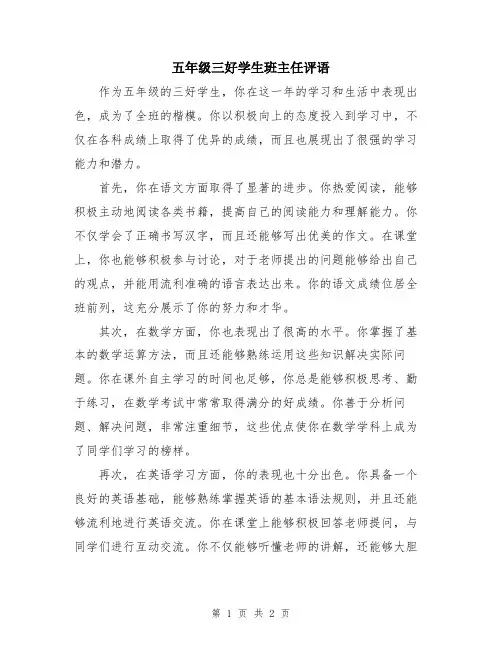 五年级三好学生班主任评语

作为五年级的三好学生，你在这一年的学习和生活中表现出色，成为了全班的楷模。你以积极向上的态度投入到学习中，不仅在各科成绩上取得了优异的成绩，而且也展现出了很强的学习能力和潜力。

首先，你在语文方面取得了显著的进步。你热爱阅读，能够积极主动地阅读各类书籍，提高自己的阅读能力和理解能力。你不仅学会了正确书写汉字，而且还能够写出优美的作文。在课堂上，你也能够积极参与讨论，对于老师提出的问题能够给出自己的观点，并能用流利准确的语言表达出来。你的语文成绩位居全班前列，这充分展示了你的努力和才华。

其次，在数学方面，你也表现出了很高的水平。你掌握了基本的数学运算方法，而且还能够熟练运用这些知识解决实际问题。你在课外自主学习的时间也足够，你总是能够积极思考、勤于练习，在数学考试中常常取得满分的好成绩。你善于分析问题、解决问题，非常注重细节，这些优点使你在数学学科上成为了同学们学习的榜样。

再次，在英语学习方面，你的表现也十分出色。你具备一个良好的英语基础，能够熟练掌握英语的基本语法规则，并且还能够流利地进行英语交流。你在课堂上能够积极回答老师提问，与同学们进行互动交流。你不仅能够听懂老师的讲解，还能够大胆

第 1 页 共 2 页